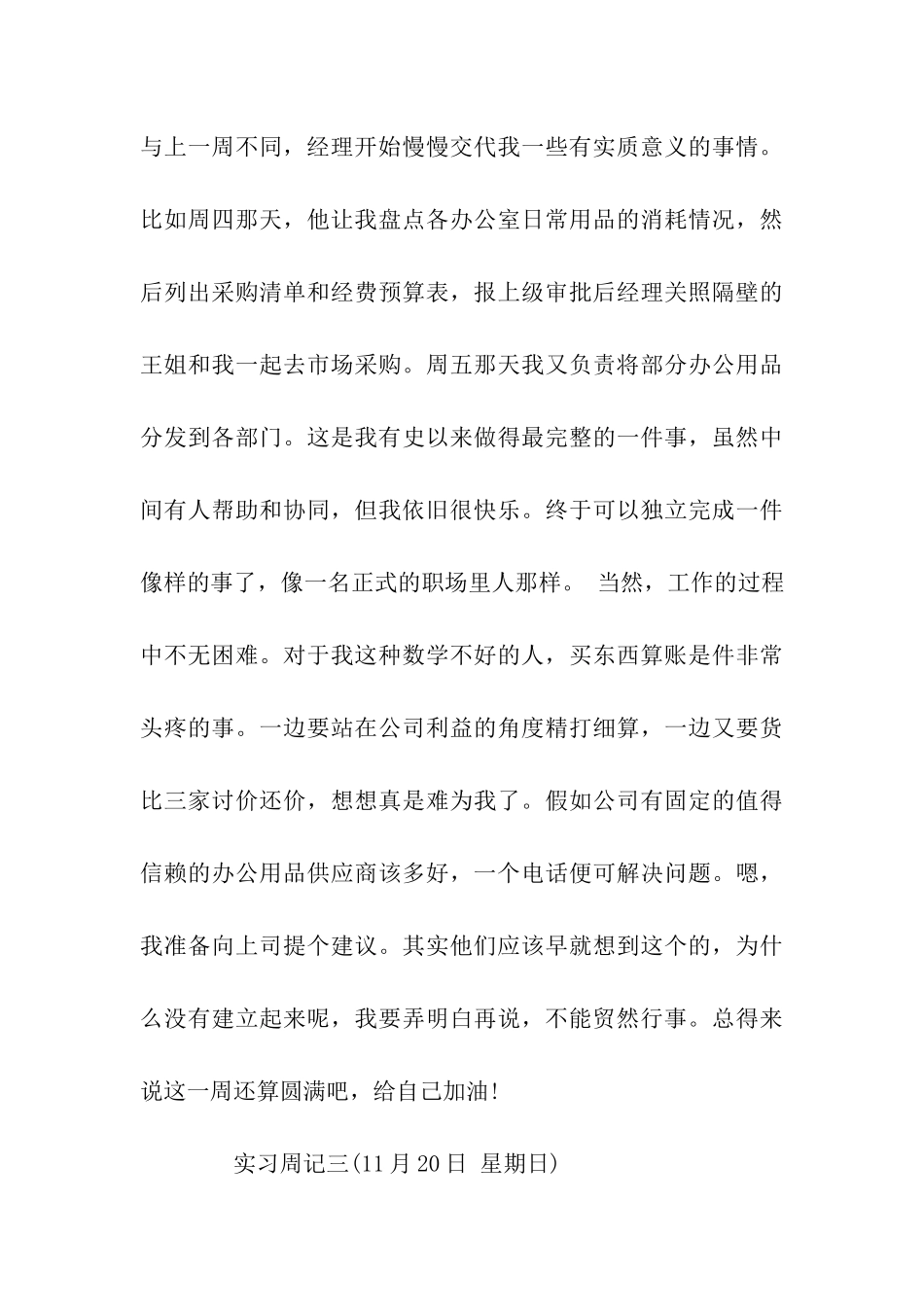 与上一周不同，经理开始慢慢交代我一些有实质意义的事情。比如周四那天，他让我盘点各办公室日常用品的消耗情况，然后列出采购清单和经费预算表，报上级审批后经理关照隔壁的王姐和我一起去市场采购。周五那天我又负责将部分办公用品分发到各部门。这是我有史以来做得最完整的一件事，虽然中间有人帮助和协同，但我依旧很快乐。终于可以独立完成一件像样的事了，像一名正式的职场里人那样。 当然，工作的过程中不无困难。对于我这种数学不好的人，买东西算账是件非常头疼的事。一边要站在公司利益的角度精打细算，一边又要货比三家讨价还价，想想真是难为我了。假如公司有固定的值得信赖的办公用品供应商该多好，一个电话便可解决问题。嗯，我准备向上司提个建议。其实他们应该早就想到这个的，为什么没有建立起来呢，我要弄明白再说，不能贸然行事。总得来说这一周还算圆满吧，给自己加油!

实习周记三(11 月 20 日 星期日)